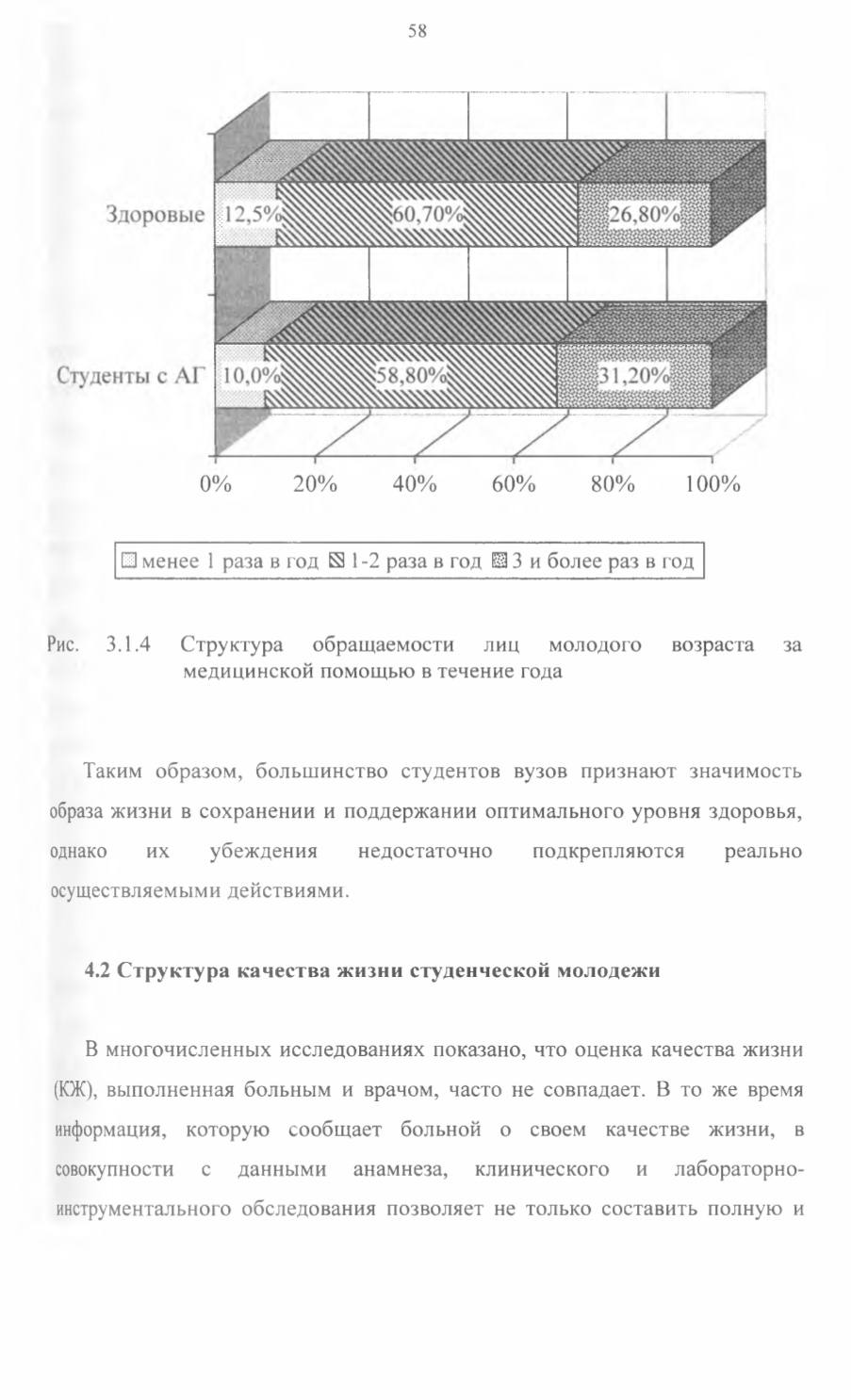 58

Здоровые 12,5% 60,70% 26,80%

Студенты с АГ 10,0% 58,80% 31,20%

0% 20% 40% 60% 80% 100%

менее 1 раза в год 1-2 раза в год 3 и более раз в год

Рис. 3.1.4 Структура обращаемости лиц молодого возраста за медицинской помощью в течение года

Таким образом, большинство студентов вузов признают значимость образа жизни в сохранении и поддержании оптимального уровня здоровья, однако их убеждения недостаточно подкрепляются реально осуществляемыми действиями.

4.2 Структура качества жизни студенческой молодежи

В многочисленных исследованиях показано, что оценка качества жизни (КЖ), выполненная больным и врачом, часто не совпадает. В то же время информация, которую сообщает больной о своем качестве жизни, в совокупности с данными анамнеза, клинического и лабораторно-инструментального обследования позволяет не только составить полную и